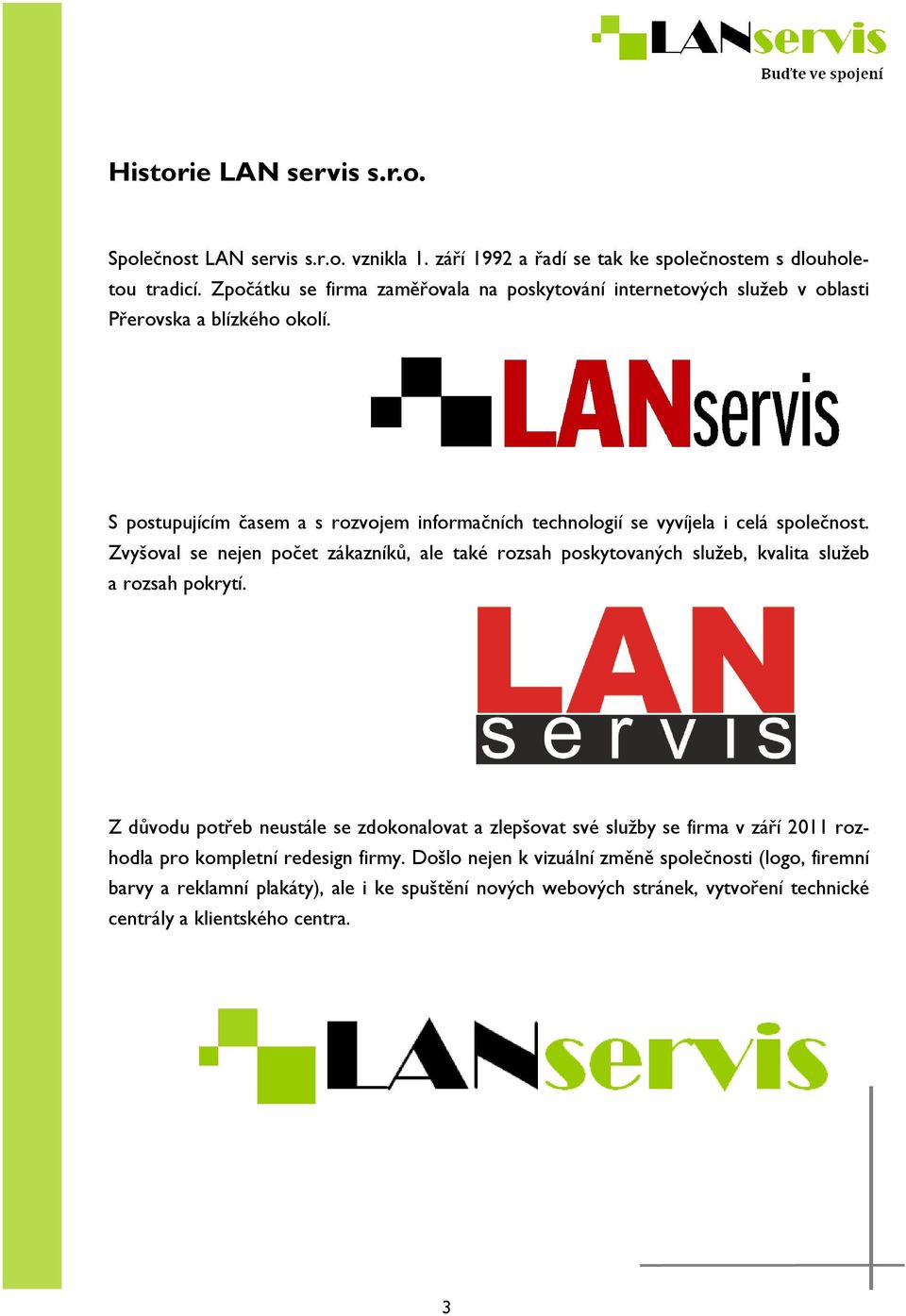 LANservis
Buďte ve spojení

Historie LAN servis s.r.o.

Společnost LAN servis s.r.o. vznikla 1. září 1992 a řadí se tak ke společnostem s dlouholetou tradicí. Zpočátku se firma zaměřovala na poskytování internetových služeb v oblasti Přerovska a blízkého okolí.

LANservis

S postupujícím časem a s rozvojem informačních technologií se vyvíjela i celá společnost. Zvyšoval se nejen počet zákazníků, ale také rozsah poskytovaných služeb, kvalita služeb a rozsah pokrytí.

LAN
servis

Z důvodu potřeb neustále se zdokonalovat a zlepšovat své služby se firma v září 2011 rozhodla pro kompletní redesign firmy. Došlo nejen k vizuální změně společnosti (logo, firemní barvy a reklamní plakáty), ale i ke spuštění nových webových stránek, vytvoření technické centrály a klientského centra.

LANservis

3